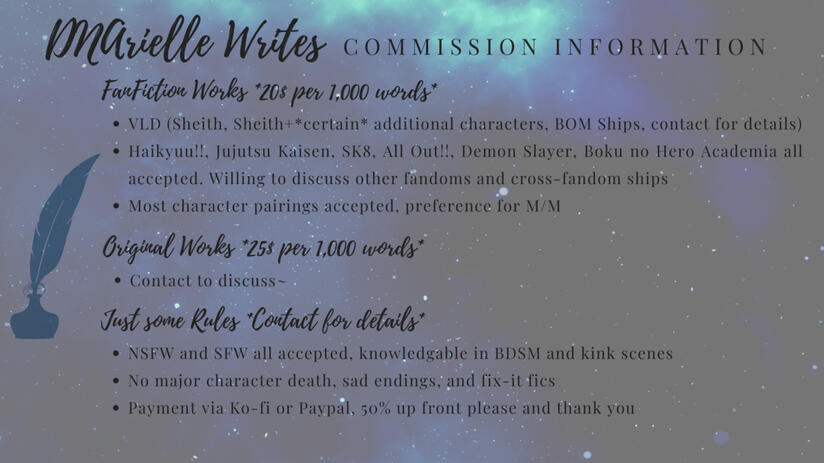 DMArielle Writes COMMISSION INFORMATION

FanFiction Works *20$ per 1,000 words*

• VLD (Sheith, Sheith+*certain* additional characters, BOM Ships, contact for details)
• Haikyuu!!, Jujutsu Kaisen, SK8, All Out!!, Demon Slayer, Boku no Hero Academia all accepted. Willing to discuss other fandoms and cross-fandom ships
• Most character pairings accepted, preference for M/M

Original Works *25$ per 1,000 words*

• Contact to discuss~

Just some Rules *Contact for details*

• NSFW and SFW all accepted, knowledgable in BDSM and kink scenes
• No major character death, sad endings, and fix-it fics
• Payment via Ko-fi or Paypal, 50% up front please and thank you